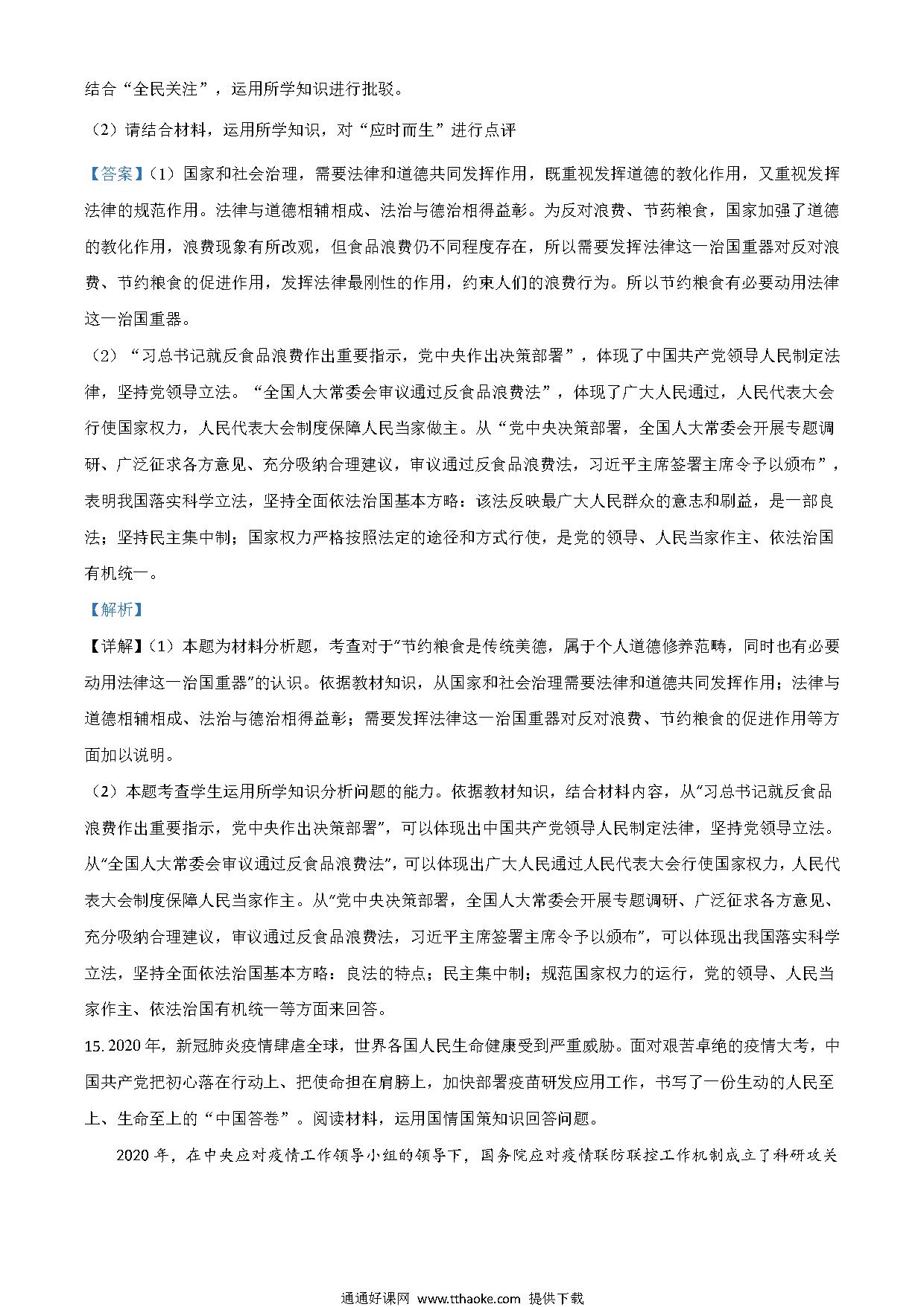 结合“全民关注”，运用所学知识进行批驳。

（2）请结合材料，运用所学知识，对“应时而生”进行点评

【答案】（1）国家和社会治理，需要法律和道德共同发挥作用，既重视发挥道德的教化作用，又重视发挥法律的规范作用。法律与道德相辅相成、法治与德治相得益彰。为反对浪费、节药粮食，国家加强了道德的教化作用，浪费现象有所改观，但食品浪费仍不同程度存在，所以需要发挥法律这一治国重器对反对浪费、节约粮食的促进作用，发挥法律最刚性的作用，约束人们的浪费行为。所以节约粮食有必要动用法律这一治国重器。

（2）“习总书记就反食品浪费作出重要指示，党中央作出决策部署”，体现了中国共产党领导人民制定法律，坚持党领导立法。“全国人大常委会审议通过反食品浪费法”，体现了广大人民通过，人民代表大会行使国家权力，人民代表大会制度保障人民当家做主。从“党中央决策部署，全国人大常委会开展专题调研、广泛征求各方意见、充分吸纳合理建议，审议通过反食品浪费法，习近平主席签署主席令予以颁布”，表明我国落实科学立法，坚持全面依法治国基本方略：该法反映最广大人民群众的意志和刷益，是一部良法；坚持民主集中制；国家权力严格按照法定的途径和方式行使，是党的领导、人民当家作主、依法治国有机统一。

【解析】

【详解】（1）本题为材料分析题，考查对于“节约粮食是传统美德，属于个人道德修养范畴，同时也有必要动用法律这一治国重器”的认识。依据教材知识，从国家和社会治理需要法律和道德共同发挥作用；法律与道德相辅相成、法治与德治相得益彰；需要发挥法律这一治国重器对反对浪费、节约粮食的促进作用等方面加以说明。

（2）本题考查学生运用所学知识分析问题的能力。依据教材知识，结合材料内容，从“习总书记就反食品浪费作出重要指示，党中央作出决策部署”，可以体现出中国共产党领导人民制定法律，坚持党领导立法。从“全国人大常委会审议通过反食品浪费法”，可以体现出广大人民通过人民代表大会行使国家权力，人民代表大会制度保障人民当家作主。从“党中央决策部署，全国人大常委会开展专题调研、广泛征求各方意见、充分吸纳合理建议，审议通过反食品浪费法，习近平主席签署主席令予以颁布”，可以体现出我国落实科学立法，坚持全面依法治国基本方略：良法的特点；民主集中制；规范国家权力的运行，党的领导、人民当家作主、依法治国有机统一等方面来回答。

15. 2020 年，新冠肺炎疫情肆虐全球，世界各国人民生命健康受到严重威胁。面对艰苦卓绝的疫情大考，中国共产党把初心落在行动上、把使命担在肩膀上，加快部署疫苗研发应用工作，书写了一份生动的人民至上、生命至上的“中国答卷”。阅读材料，运用国情国策知识回答问题。

2020 年，在中央应对疫情工作领导小组的领导下，国务院应对疫情联防联控工作机制成立了科研攻关

通通好课网 www.tthaoke.com 提供下载